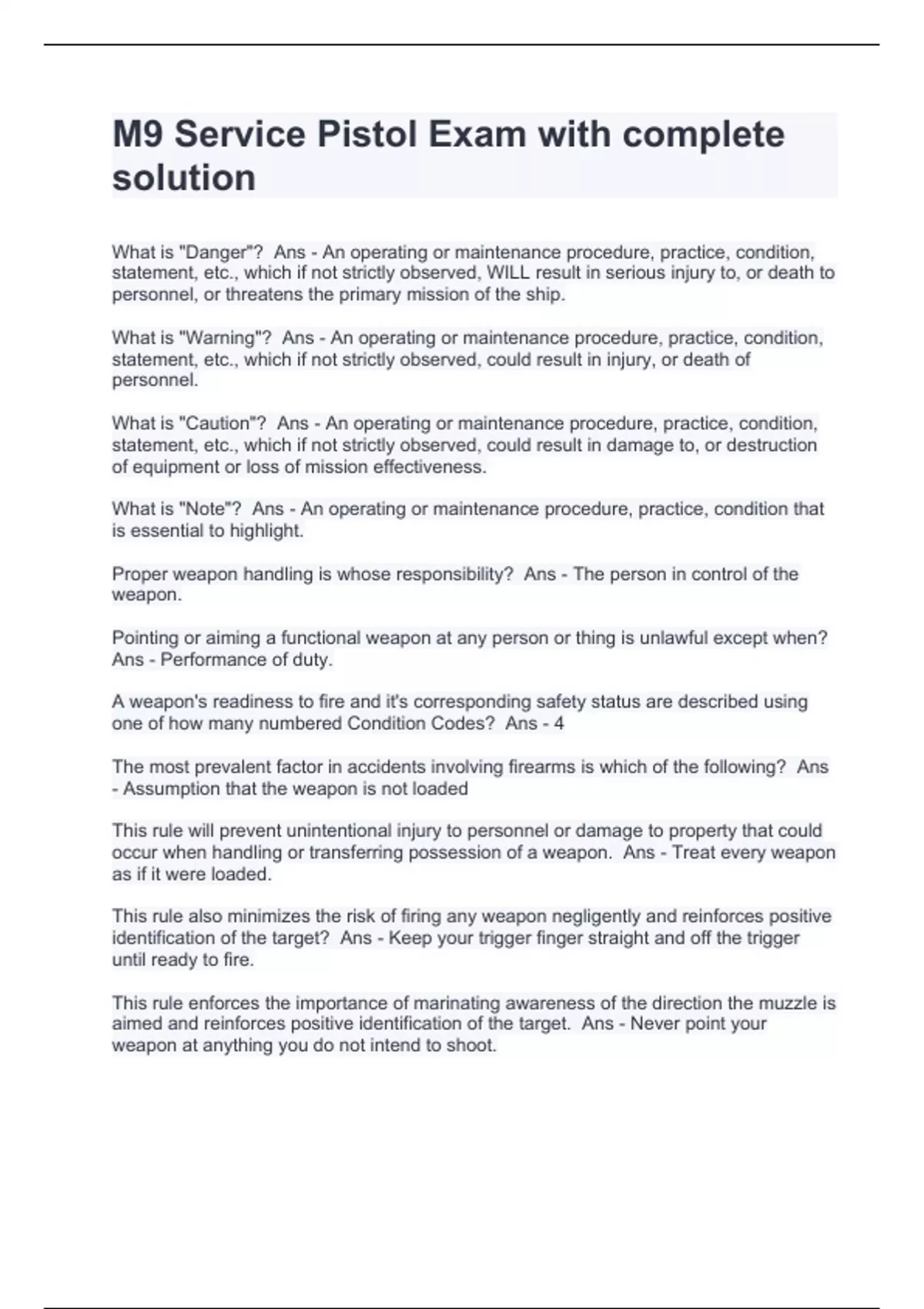 M9 Service Pistol Exam with complete solution

What is "Danger"? Ans - An operating or maintenance procedure, practice, condition, statement, etc., which if not strictly observed, WILL result in serious injury to, or death to personnel, or threatens the primary mission of the ship.

What is "Warning"? Ans - An operating or maintenance procedure, practice, condition, statement, etc., which if not strictly observed, could result in injury, or death of personnel.

What is "Caution"? Ans - An operating or maintenance procedure, practice, condition, statement, etc., which if not strictly observed, could result in damage to, or destruction of equipment or loss of mission effectiveness.

What is "Note"? Ans - An operating or maintenance procedure, practice, condition that is essential to highlight.

Proper weapon handling is whose responsibility? Ans - The person in control of the weapon.

Pointing or aiming a functional weapon at any person or thing is unlawful except when? Ans - Performance of duty.

A weapon's readiness to fire and it's corresponding safety status are described using one of how many numbered Condition Codes? Ans - 4

The most prevalent factor in accidents involving firearms is which of the following? Ans - Assumption that the weapon is not loaded

This rule will prevent unintentional injury to personnel or damage to property that could occur when handling or transferring possession of a weapon. Ans - Treat every weapon as if it were loaded.

This rule also minimizes the risk of firing any weapon negligently and reinforces positive identification of the target? Ans - Keep your trigger finger straight and off the trigger until ready to fire.

This rule enforces the importance of marinating awareness of the direction the muzzle is aimed and reinforces positive identification of the target. Ans - Never point your weapon at anything you do not intend to shoot.